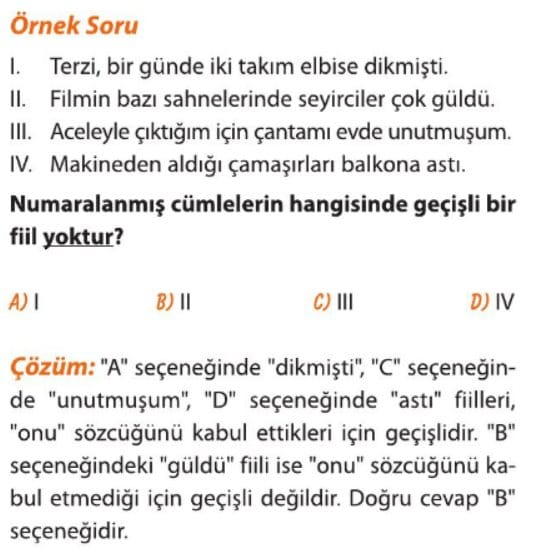 Örnek Soru

I. Terzi, bir günde iki takım elbise dikmişti.
II. Filmin bazı sahnelerinde seyirciler çok güldü.
III. Aceleyle çıktığım için çantamı evde unutmuşum.
IV. Makineden aldığı çamaşırları balkona astı.

Numaralanmış cümlelerin hangisinde geçişli bir fiil yoktur?

A) I B) II C) III D) IV

Çözüm: "A" seçeneğinde "dikmişti", "C" seçeneğinde "unutmuşum", "D" seçeneğinde "astı" fiilleri, "onu" sözcüğünü kabul ettikleri için geçişlidir. "B" seçeneğindeki "güldü" fiili ise "onu" sözcüğünü kabul etmediği için geçişli değildir. Doğru cevap "B" seçeneğidir.